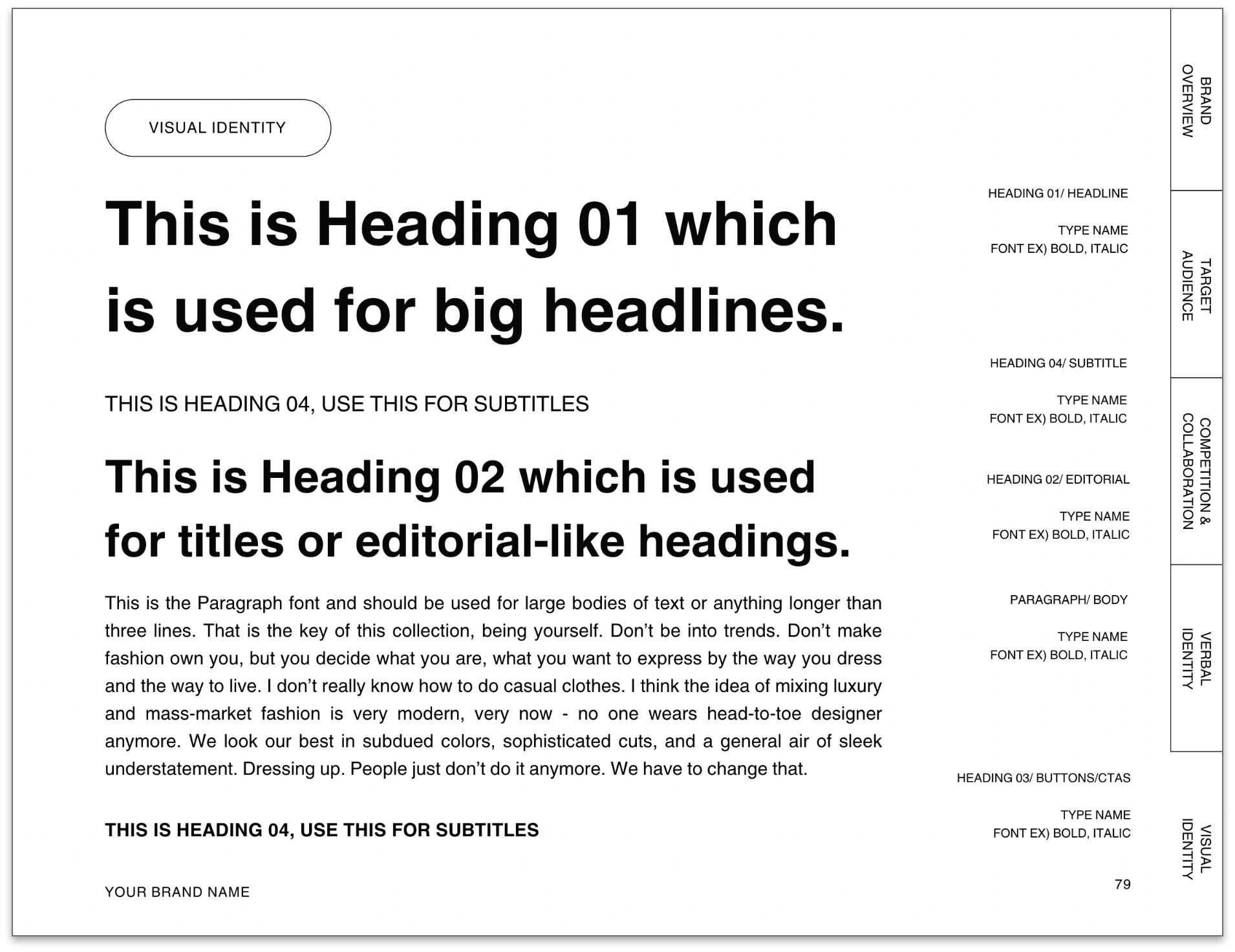 VISUAL IDENTITY

This is Heading 01 which is used for big headlines.

THIS IS HEADING 04, USE THIS FOR SUBTITLES

This is Heading 02 which is used for titles or editorial-like headings.

This is the Paragraph font and should be used for large bodies of text or anything longer than three lines. That is the key of this collection, being yourself. Don't be into trends. Don't make fashion own you, but you decide what you are, what you want to express by the way you dress and the way to live. I don't really know how to do casual clothes. I think the idea of mixing luxury and mass-market fashion is very modern, very now - no one wears head-to-toe designer anymore. We look our best in subdued colors, sophisticated cuts, and a general air of sleek understatement. Dressing up. People just don't do it anymore. We have to change that.

THIS IS HEADING 04, USE THIS FOR SUBTITLES

YOUR BRAND NAME

HEADING 01/ HEADLINE

TYPE NAME
FONT EX) BOLD, ITALIC

HEADING 04/ SUBTITLE

TYPE NAME
FONT EX) BOLD, ITALIC

HEADING 02/ EDITORIAL

TYPE NAME
FONT EX) BOLD, ITALIC

PARAGRAPH/ BODY

TYPE NAME
FONT EX) BOLD, ITALIC

HEADING 03/ BUTTONS/CTAS

TYPE NAME
FONT EX) BOLD, ITALIC

79

BRAND OVERVIEW

TARGET AUDIENCE

COMPETITION & COLLABORATION

VERBAL IDENTITY

VISUAL IDENTITY